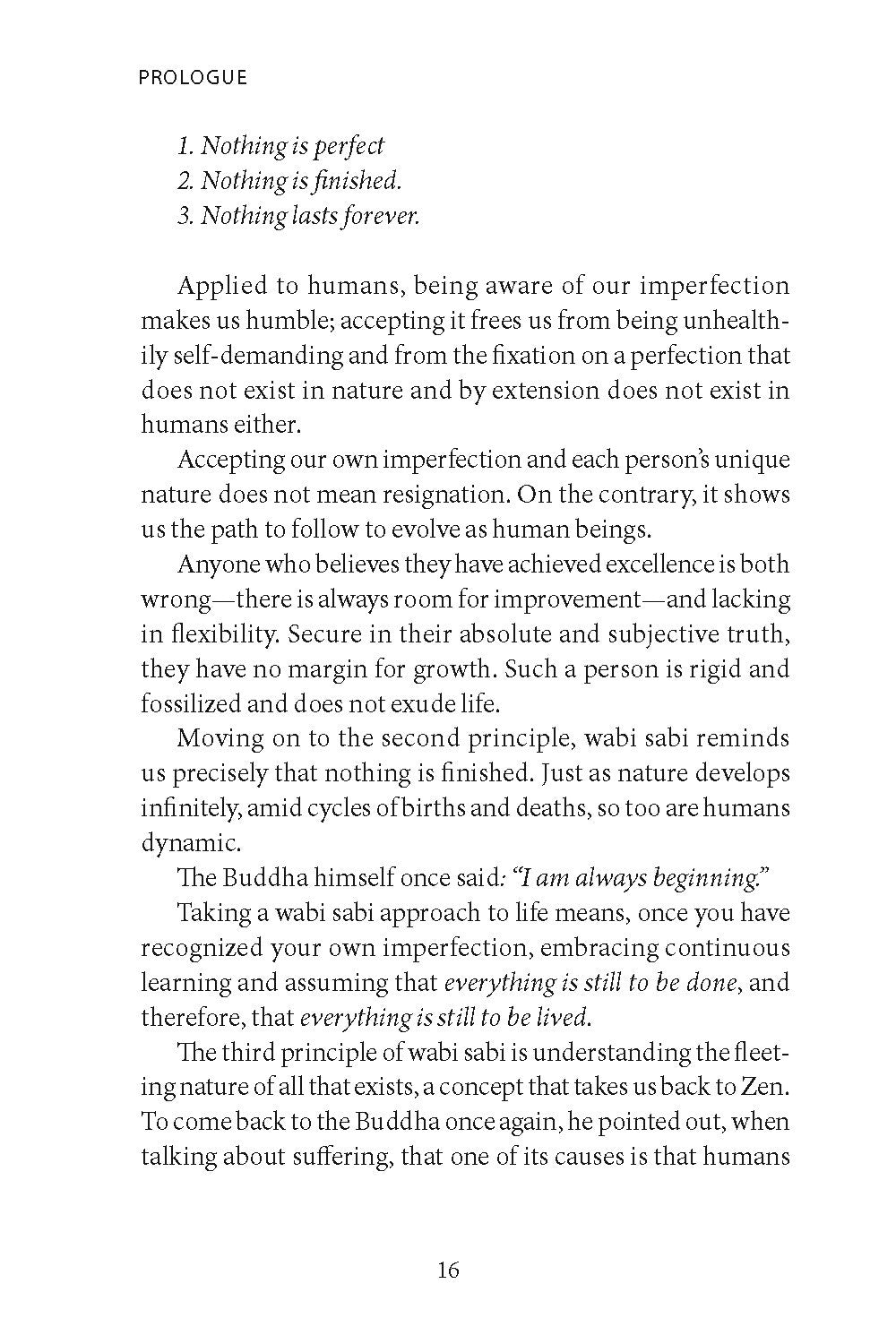 PROLOGUE

1. Nothing is perfect
2. Nothing is finished.
3. Nothing lasts forever.

Applied to humans, being aware of our imperfection makes us humble; accepting it frees us from being unhealthily self-demanding and from the fixation on a perfection that does not exist in nature and by extension does not exist in humans either.

Accepting our own imperfection and each person's unique nature does not mean resignation. On the contrary, it shows us the path to follow to evolve as human beings.

Anyone who believes they have achieved excellence is both wrong—there is always room for improvement—and lacking in flexibility. Secure in their absolute and subjective truth, they have no margin for growth. Such a person is rigid and fossilized and does not exude life.

Moving on to the second principle, wabi sabi reminds us precisely that nothing is finished. Just as nature develops infinitely, amid cycles of births and deaths, so too are humans dynamic.

The Buddha himself once said: "I am always beginning."

Taking a wabi sabi approach to life means, once you have recognized your own imperfection, embracing continuous learning and assuming that everything is still to be done, and therefore, that everything is still to be lived.

The third principle of wabi sabi is understanding the fleeting nature of all that exists, a concept that takes us back to Zen. To come back to the Buddha once again, he pointed out, when talking about suffering, that one of its causes is that humans

16